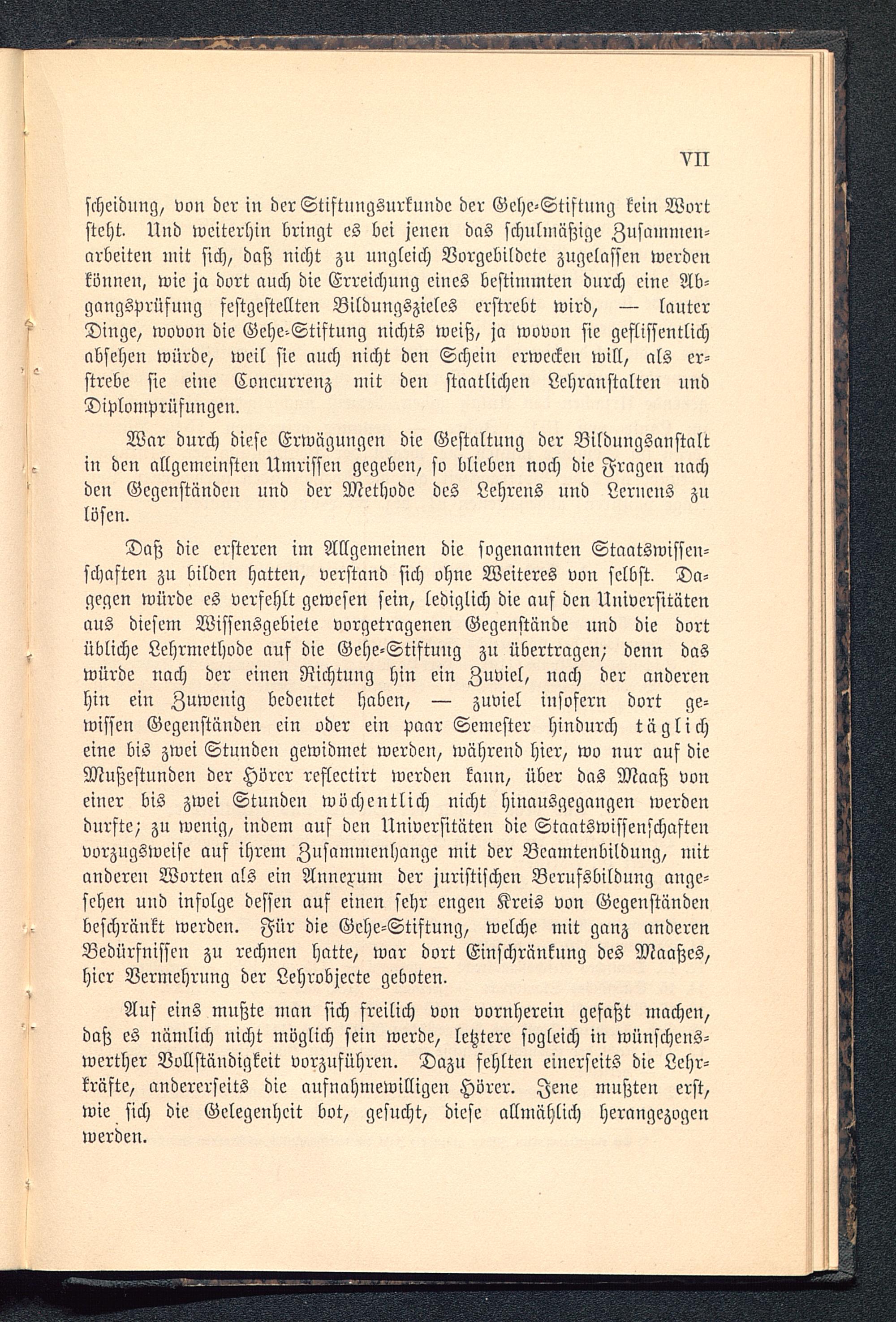 VII

scheidung, von der in der Stiftungsurkunde der Gehe-Stiftung kein Wort steht. Und weiterhin bringt es bei jenen das schulmäßige Zusammenarbeiten mit sich, daß nicht zu ungleich Vorgebildete zugelassen werden können, wie ja dort auch die Erreichung eines bestimmten durch eine Abgangsprüfung festgestellten Bildungszieles erstrebt wird, — lauter Dinge, wovon die Gehe-Stiftung nichts weiß, ja wovon sie geflissentlich absehen würde, weil sie auch nicht den Schein erwecken will, als erstrebe sie eine Concurrenz mit den staatlichen Lehranstalten und Diplomprüfungen.

War durch diese Erwägungen die Gestaltung der Bildungsanstalt in den allgemeinsten Umrissen gegeben, so blieben noch die Fragen nach den Gegenständen und der Methode des Lehrens und Lernens zu lösen.

Daß die ersteren im Allgemeinen die sogenannten Staatswissenschaften zu bilden hatten, verstand sich ohne Weiteres von selbst. Dagegen würde es verfehlt gewesen sein, lediglich die auf den Universitäten aus diesem Wissensgebiete vorgetragenen Gegenstände und die dort übliche Lehrmethode auf die Gehe-Stiftung zu übertragen; denn das würde nach der einen Richtung hin ein Zuviel, nach der anderen hin ein Zuwenig bedeutet haben, — zuviel insofern dort gewissen Gegenständen ein oder ein paar Semester hindurch täglich eine bis zwei Stunden gewidmet werden, während hier, wo nur auf die Mußestunden der Hörer reflectirt werden kann, über das Maaß von einer bis zwei Stunden wöchentlich nicht hinausgegangen werden durfte; zu wenig, indem auf den Universitäten die Staatswissenschaften vorzugsweise auf ihrem Zusammenhange mit der Beamtenbildung, mit anderen Worten als ein Annexum der juristischen Berufsbildung angesehen und infolge dessen auf einen sehr engen Kreis von Gegenständen beschränkt werden. Für die Gehe-Stiftung, welche mit ganz anderen Bedürfnissen zu rechnen hatte, war dort Einschränkung des Maaßes, hier Vermehrung der Lehrobjecte geboten.

Auf eins mußte man sich freilich von vornherein gefaßt machen, daß es nämlich nicht möglich sein werde, letztere sogleich in wünschenswerther Vollständigkeit vorzuführen. Dazu fehlten einerseits die Lehrkräfte, andererseits die aufnahmewilligen Hörer. Jene mußten erst, wie sich die Gelegenheit bot, gesucht, diese allmählich herangezogen werden.